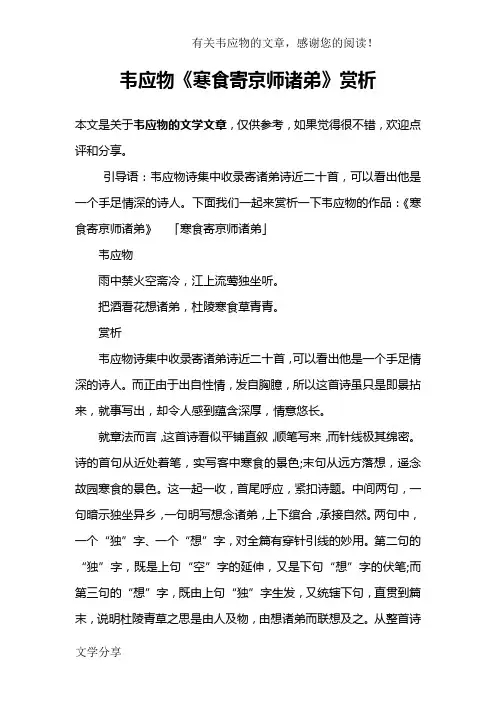 有关韦应物的文章，感谢您的阅读！

韦应物《寒食寄京师诸弟》赏析

本文是关于韦应物的文学文章，仅供参考，如果觉得很不错，欢迎点评和分享。

引导语：韦应物诗集中收录寄诸弟诗近二十首，可以看出他是一个手足情深的诗人。下面我们一起来赏析一下韦应物的作品：《寒食寄京师诸弟》 「寒食寄京师诸弟」

韦应物

雨中禁火空斋冷，江上流莺独坐听。

把酒看花想诸弟，杜陵寒食草青青。

赏析

韦应物诗集中收录寄诸弟诗近二十首，可以看出他是一个手足情深的诗人。而正由于出自性情，发自胸臆，所以这首诗虽只是即景拈来，就事写出，却令人感到蕴含深厚，情意悠长。

就章法而言，这首诗看似平铺直叙，顺笔写来，而针线极其绵密。诗的首句从近处着笔，实写客中寒食的景色;末句从远方落想，遥念故园寒食的景色。这一起一收，首尾呼应，紧扣诗题。中间两句，一句暗示独坐异乡，一句明写想念诸弟，上下组合，承接自然。两句中，一个“独”字、一个“想”字，对全篇有穿针引线的妙用。第二句的“独”字，既是上句“空”字的延伸，又是下句“想”字的伏笔;而第三句的“想”字，既由上句“独”字生发，又统辖下句，直贯到篇末，说明杜陵青草之思是由人及物，由想诸弟而联想及之。从整首诗

文学分享